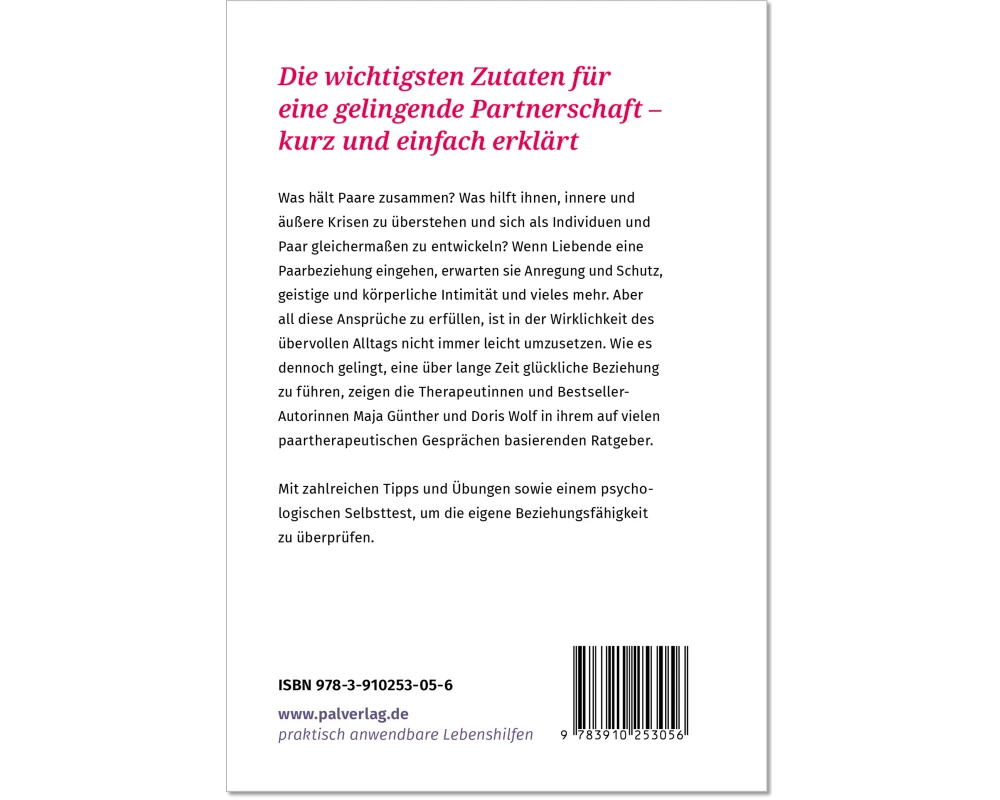 Die wichtigsten Zutaten für eine gelingende Partnerschaft – kurz und einfach erklärt

Was hält Paare zusammen? Was hilft ihnen, innere und äußere Krisen zu überstehen und sich als Individuen und Paar gleichermaßen zu entwickeln? Wenn Liebende eine Paarbeziehung eingehen, erwarten sie Anregung und Schutz, geistige und körperliche Intimität und vieles mehr. Aber all diese Ansprüche zu erfüllen, ist in der Wirklichkeit des übervollen Alltags nicht immer leicht umzusetzen. Wie es dennoch gelingt, eine über lange Zeit glückliche Beziehung zu führen, zeigen die Therapeutinnen und Bestseller-Autorinnen Maja Günther und Doris Wolf in ihrem auf vielen paartherapeutischen Gesprächen basierenden Ratgeber.

Mit zahlreichen Tipps und Übungen sowie einem psychologischen Selbsttest, um die eigene Beziehungsfähigkeit zu überprüfen.

ISBN 978-3-910253-05-6

www.palverlag.de
praktisch anwendbare Lebenshilfen

9 783910 253056